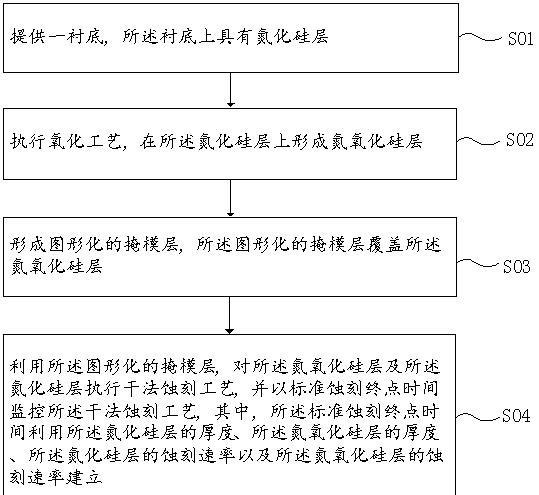 提供一衬底，所述衬底上具有氮化硅层

S01

执行氧化工艺，在所述氮化硅层上形成氮氧化硅层

S02

形成图形化的掩模层，所述图形化的掩模层覆盖所述氮氧化硅层

S03

利用所述图形化的掩模层，对所述氮氧化硅层及所述氮化硅层执行干法蚀刻工艺，并以标准蚀刻终点时间监控所述干法蚀刻工艺，其中，所述标准蚀刻终点时间利用所述氮化硅层的厚度、所述氮氧化硅层的厚度、所述氮化硅层的蚀刻速率以及所述氮氧化硅层的蚀刻速率建立

S04